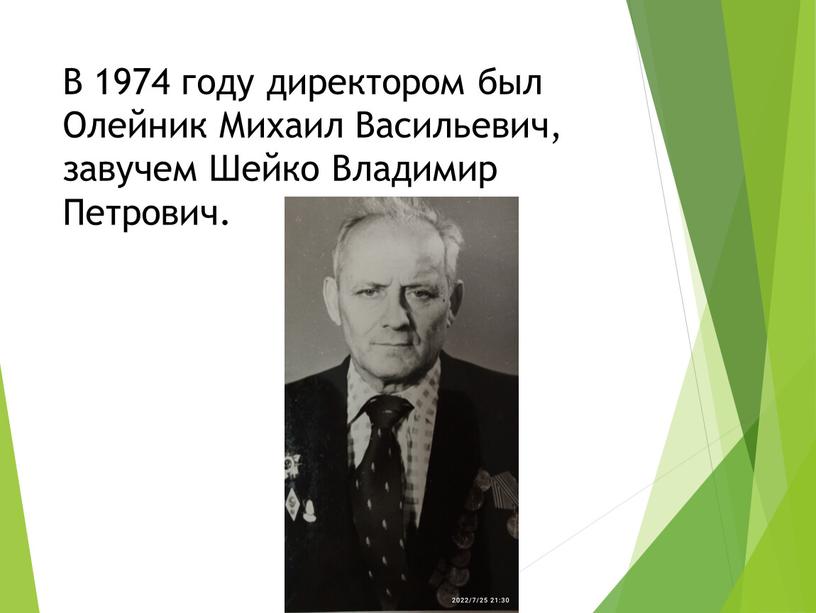 В 1974 году директором был Олейник Михаил Васильевич, завучем Шейко Владимир Петрович.

2022/7/25 21:30